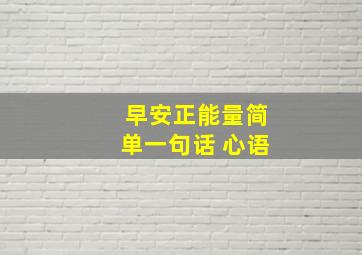 早安正能量简单一句话 心语